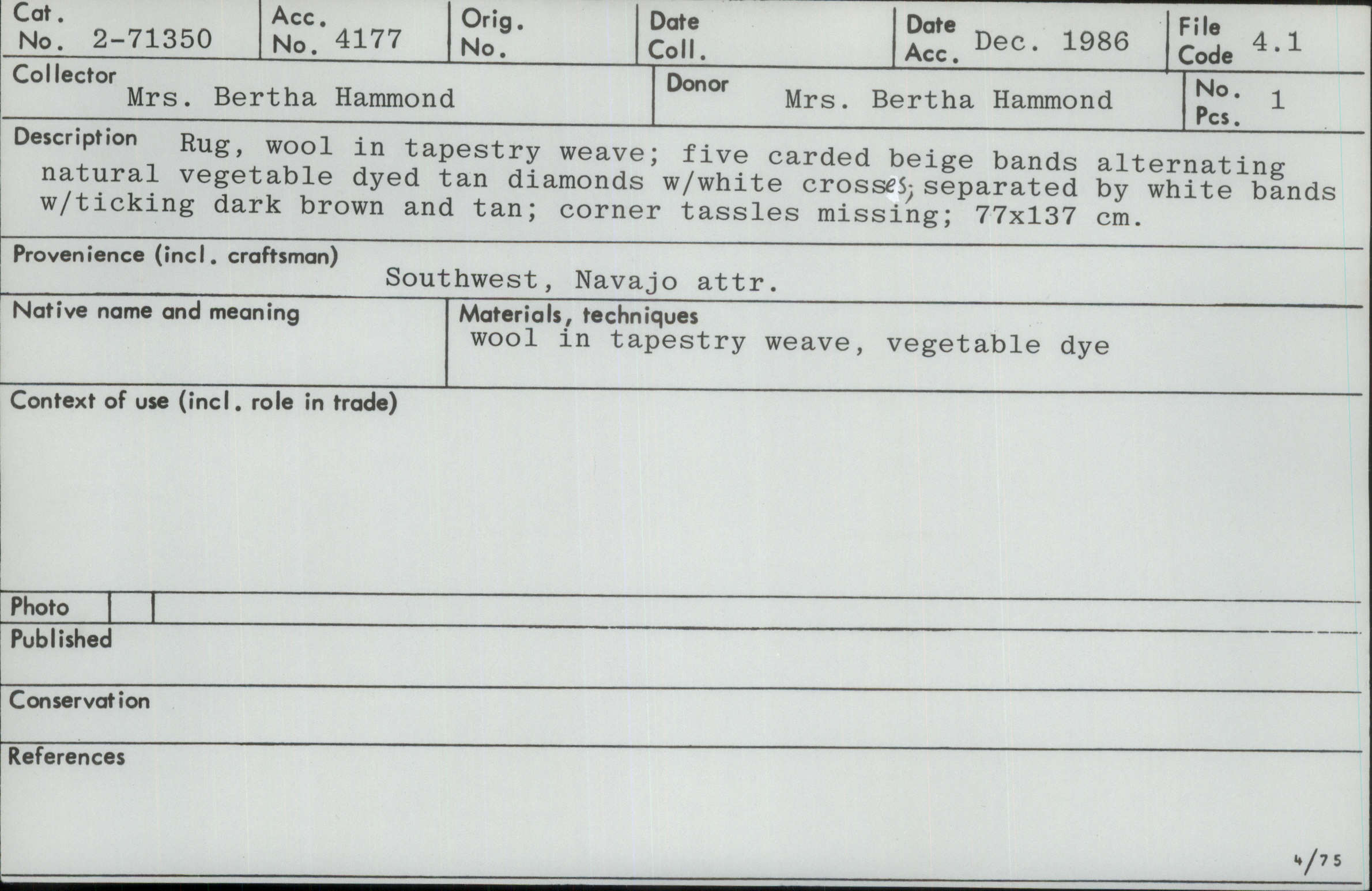 Cat. No. 2-71350
Acc. No. 4177
Orig. No.
Date Coll.
Date Acc. Dec. 1986
File Code 4.1

Collector
Mrs. Bertha Hammond
Donor
Mrs. Bertha Hammond
No. Pcs. 1

Description Rug, wool in tapestry weave; five carded beige bands alternating natural vegetable dyed tan diamonds w/white crosses; separated by white bands w/ticking dark brown and tan; corner tassles missing; 77x137 cm.

Provenience (incl. craftsman)
Southwest, Navajo attr.

Native name and meaning

Materials, techniques
wool in tapestry weave, vegetable dye

Context of use (incl. role in trade)

Photo

Published

Conservation

References

4/75